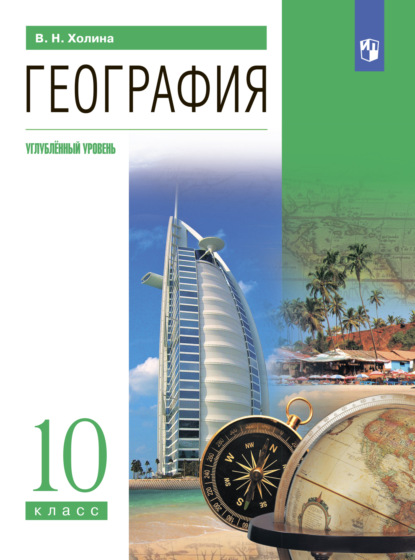 В. Н. Холина

ГЕОГРАФИЯ

УГЛУБЛЁННЫЙ УРОВЕНЬ

10
класс